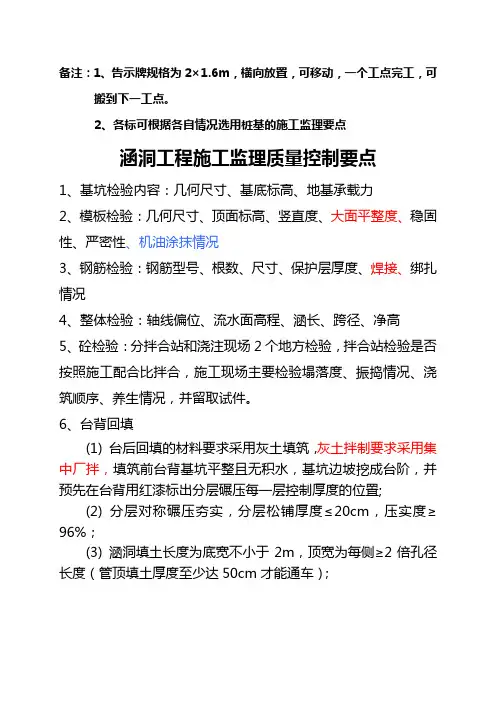 备注：1、告示牌规格为 2×1.6m，横向放置，可移动，一个工点完工，可搬到下一工点。

2、各标可根据各自情况选用桩基的施工监理要点

涵洞工程施工监理质量控制要点

1、基坑检验内容：几何尺寸、基底标高、地基承载力

2、模板检验：几何尺寸、顶面标高、竖直度、大面平整度、稳固性、严密性、机油涂抹情况

3、钢筋检验：钢筋型号、根数、尺寸、保护层厚度、焊接、绑扎情况

4、整体检验：轴线偏位、流水面高程、涵长、跨径、净高

5、砼检验：分拌合站和浇注现场 2 个地方检验，拌合站检验是否按照施工配合比拌合，施工现场主要检验塌落度、振捣情况、浇筑顺序、养生情况，并留取试件。

6、台背回填

(1) 台后回填的材料要求采用灰土填筑，灰土拌制要求采用集中厂拌，填筑前台背基坑平整且无积水，基坑边坡挖成台阶，并预先在台背用红漆标出分层碾压每一层控制厚度的位置;

(2) 分层对称碾压夯实，分层松铺厚度≤20cm，压实度≥96%；

(3) 涵洞填土长度为底宽不小于 2m，顶宽为每侧≥2 倍孔径长度（管顶填土厚度至少达 50cm 才能通车）；